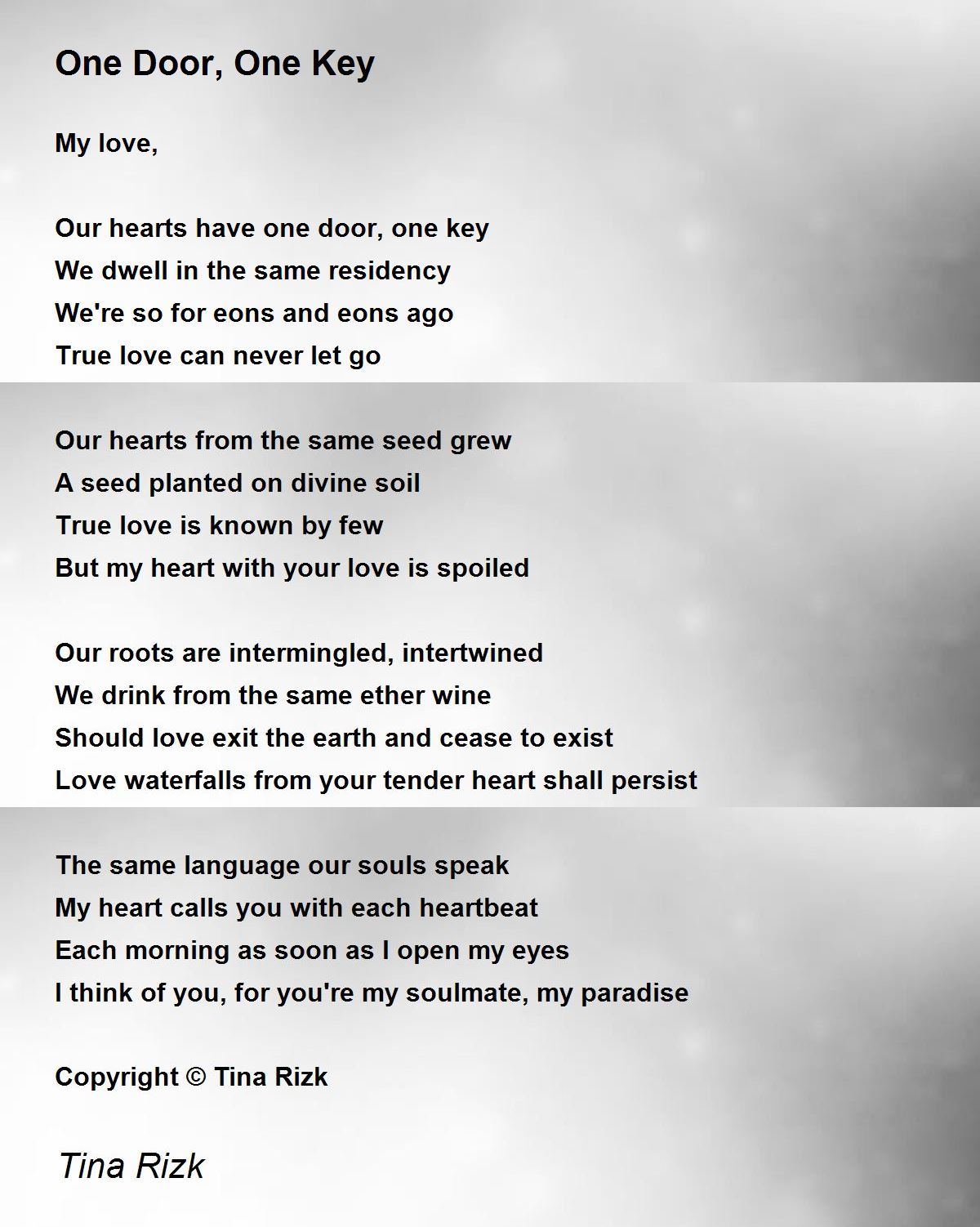 One Door, One Key

My love,

Our hearts have one door, one key
We dwell in the same residency
We're so for eons and eons ago
True love can never let go

Our hearts from the same seed grew
A seed planted on divine soil
True love is known by few
But my heart with your love is spoiled

Our roots are intermingled, intertwined
We drink from the same ether wine
Should love exit the earth and cease to exist
Love waterfalls from your tender heart shall persist

The same language our souls speak
My heart calls you with each heartbeat
Each morning as soon as I open my eyes
I think of you, for you're my soulmate, my paradise

Copyright © Tina Rizk

Tina Rizk